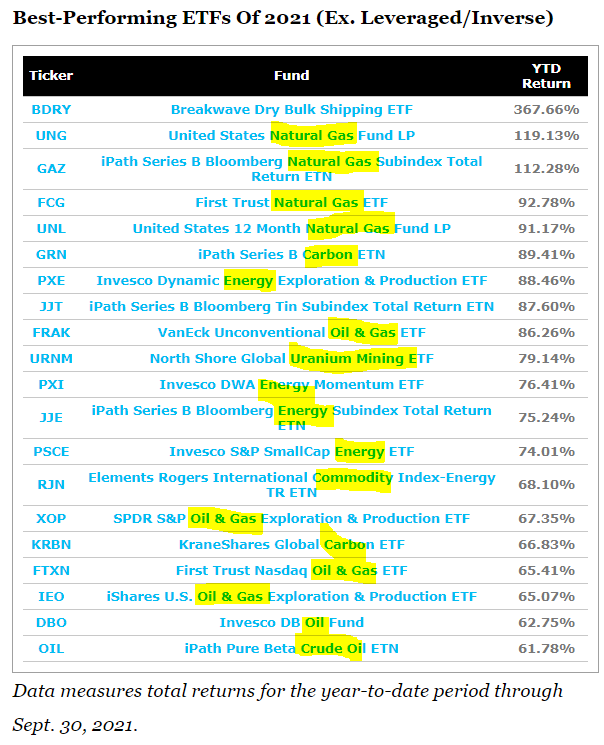 Best-Performing ETFs Of 2021 (Ex. Leveraged/Inverse)

| Ticker | Fund | YTD Return |
|---|---|---|
| BDRY | Breakwave Dry Bulk Shipping ETF | 367.66% |
| UNG | United States Natural Gas Fund LP | 119.13% |
| GAZ | iPath Series B Bloomberg Natural Gas Subindex Total Return ETN | 112.28% |
| FCG | First Trust Natural Gas ETF | 92.78% |
| UNL | United States 12 Month Natural Gas Fund LP | 91.17% |
| GRN | iPath Series B Carbon ETN | 89.41% |
| PXE | Invesco Dynamic Energy Exploration & Production ETF | 88.46% |
| JJT | iPath Series B Bloomberg Tin Subindex Total Return ETN | 87.60% |
| FRAK | VanEck Unconventional Oil & Gas ETF | 86.26% |
| URNM | North Shore Global Uranium Mining ETF | 79.14% |
| PXI | Invesco DWA Energy Momentum ETF | 76.41% |
| JJE | iPath Series B Bloomberg Energy Subindex Total Return ETN | 75.24% |
| PSCE | Invesco S&P SmallCap Energy ETF | 74.01% |
| RJN | Elements Rogers International Commodity Index-Energy TR ETN | 68.10% |
| XOP | SPDR S&P Oil & Gas Exploration & Production ETF | 67.35% |
| KRBN | KraneShares Global Carbon ETF | 66.83% |
| FTXN | First Trust Nasdaq Oil & Gas ETF | 65.41% |
| IEO | iShares U.S. Oil & Gas Exploration & Production ETF | 65.07% |
| DBO | Invesco DB Oil Fund | 62.75% |
| OIL | iPath Pure Beta Crude Oil ETN | 61.78% |

Data measures total returns for the year-to-date period through Sept. 30, 2021.